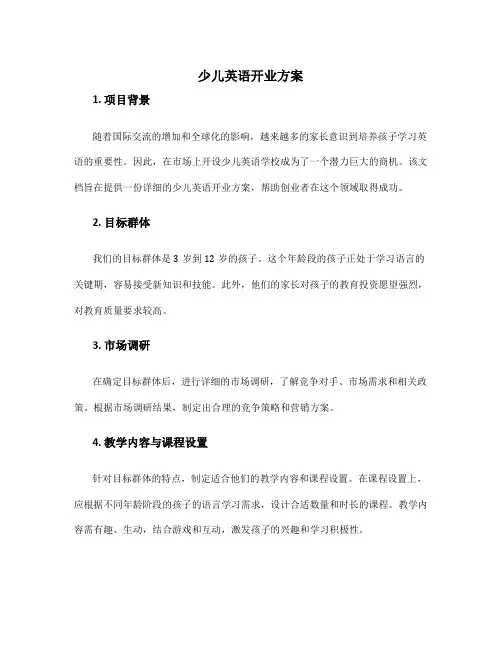 少儿英语开业方案

1. 项目背景

随着国际交流的增加和全球化的影响，越来越多的家长意识到培养孩子学习英语的重要性。因此，在市场上开设少儿英语学校成为了一个潜力巨大的商机。该文档旨在提供一份详细的少儿英语开业方案，帮助创业者在这个领域取得成功。

2. 目标群体

我们的目标群体是 3 岁到 12 岁的孩子。这个年龄段的孩子正处于学习语言的关键期，容易接受新知识和技能。此外，他们的家长对孩子的教育投资愿望强烈，对教育质量要求较高。

3. 市场调研

在确定目标群体后，进行详细的市场调研，了解竞争对手、市场需求和相关政策。根据市场调研结果，制定出合理的竞争策略和营销方案。

4. 教学内容与课程设置

针对目标群体的特点，制定适合他们的教学内容和课程设置。在课程设置上，应根据不同年龄阶段的孩子的语言学习需求，设计合适数量和时长的课程。教学内容需有趣、生动，结合游戏和互动，激发孩子的兴趣和学习积极性。